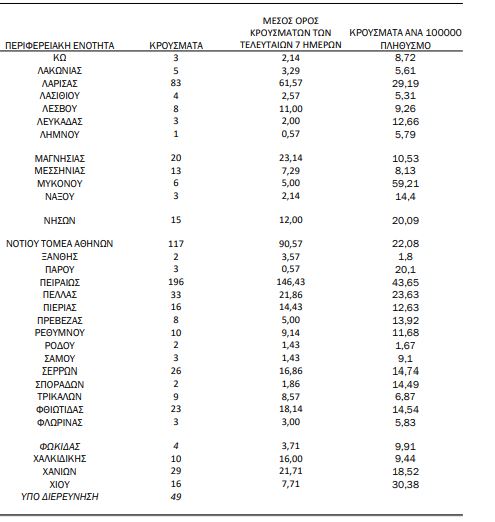 | ΠΕΡΙΦΕΡΕΙΑΚΗ ΕΝΟΤΗΤΑ | ΚΡΟΥΣΜΑΤΑ | ΜΕΣΟΣ ΟΡΟΣ ΚΡΟΥΣΜΑΤΩΝ ΤΩΝ ΤΕΛΕΥΤΑΙΩΝ 7 ΗΜΕΡΩΝ | ΚΡΟΥΣΜΑΤΑ ΑΝΑ 100000 ΠΛΗΘΥΣΜΟ |
|---|---|---|---|
| ΚΩ | 3 | 2,14 | 8,72 |
| ΛΑΚΩΝΙΑΣ | 5 | 3,29 | 5,61 |
| ΛΑΡΙΣΑΣ | 83 | 61,57 | 29,19 |
| ΛΑΣΙΘΙΟΥ | 4 | 2,57 | 5,31 |
| ΛΕΣΒΟΥ | 8 | 11,00 | 9,26 |
| ΛΕΥΚΑΔΑΣ | 3 | 2,00 | 12,66 |
| ΛΗΜΝΟΥ | 1 | 0,57 | 5,79 |
| ΜΑΓΝΗΣΙΑΣ | 20 | 23,14 | 10,53 |
| ΜΕΣΣΗΝΙΑΣ | 13 | 7,29 | 8,13 |
| ΜΥΚΟΝΟΥ | 6 | 5,00 | 59,21 |
| ΝΑΞΟΥ | 3 | 2,14 | 14,4 |
| ΝΗΣΩΝ | 15 | 12,00 | 20,09 |
| ΝΟΤΙΟΥ ΤΟΜΕΑ ΑΘΗΝΩΝ | 117 | 90,57 | 22,08 |
| ΞΑΝΘΗΣ | 2 | 3,57 | 1,8 |
| ΠΑΡΟΥ | 3 | 0,57 | 20,1 |
| ΠΕΙΡΑΙΩΣ | 196 | 146,43 | 43,65 |
| ΠΕΛΛΑΣ | 33 | 21,86 | 23,63 |
| ΠΙΕΡΙΑΣ | 16 | 14,43 | 12,63 |
| ΠΡΕΒΕΖΑΣ | 8 | 5,00 | 13,92 |
| ΡΕΘΥΜΝΟΥ | 10 | 9,14 | 11,68 |
| ΡΟΔΟΥ | 2 | 1,43 | 1,67 |
| ΣΑΜΟΥ | 3 | 1,43 | 9,1 |
| ΣΕΡΡΩΝ | 26 | 16,86 | 14,74 |
| ΣΠΟΡΑΔΩΝ | 2 | 1,86 | 14,49 |
| ΤΡΙΚΑΛΩΝ | 9 | 8,57 | 6,87 |
| ΦΘΙΩΤΙΔΑΣ | 23 | 18,14 | 14,54 |
| ΦΛΩΡΙΝΑΣ | 3 | 3,00 | 5,83 |
| ΦΩΚΙΔΑΣ | 4 | 3,71 | 9,91 |
| ΧΑΛΚΙΔΙΚΗΣ | 10 | 16,00 | 9,44 |
| ΧΑΝΙΩΝ | 29 | 21,71 | 18,52 |
| ΧΙΟΥ | 16 | 7,71 | 30,38 |
| ΥΠΟ ΔΙΕΡΕΥΝΗΣΗ | 49 | | |